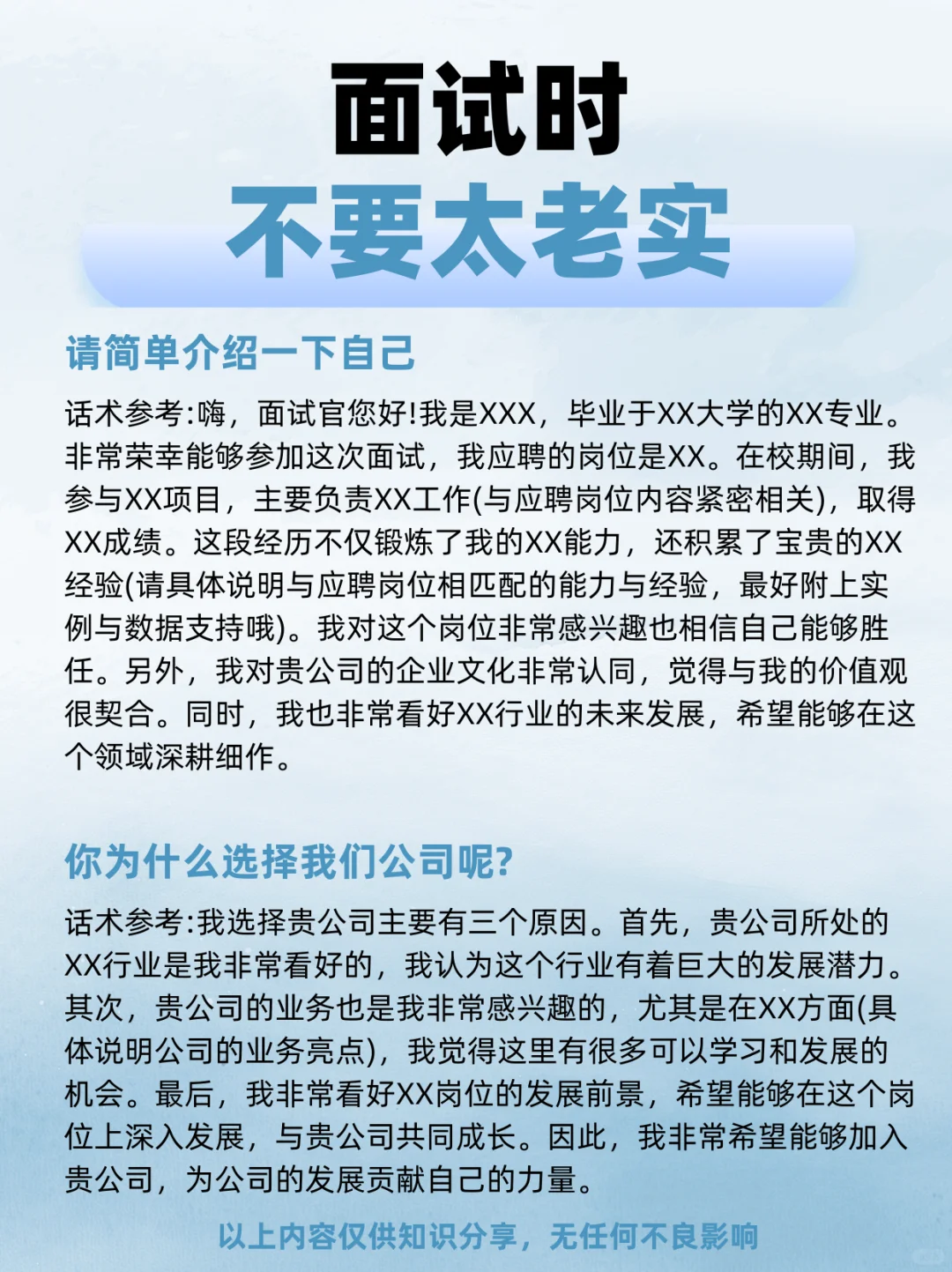 面试时
不要太老实

请简单介绍一下自己

话术参考:嗨，面试官您好!我是XXX，毕业于XX大学的XX专业。非常荣幸能够参加这次面试，我应聘的岗位是XX。在校期间，我参与XX项目，主要负责XX工作(与应聘岗位内容紧密相关)，取得XX成绩。这段经历不仅锻炼了我的XX能力，还积累了宝贵的XX经验(请具体说明与应聘岗位相匹配的能力与经验，最好附上实例与数据支持哦)。我对这个岗位非常感兴趣也相信自己能够胜任。另外，我对贵公司的企业文化非常认同，觉得与我的价值观很契合。同时，我也非常看好XX行业的未来发展，希望能够在这个领域深耕细作。

你为什么选择我们公司呢?

话术参考:我选择贵公司主要有三个原因。首先，贵公司所处的XX行业是我非常看好的，我认为这个行业有着巨大的发展潜力。其次，贵公司的业务也是我非常感兴趣的，尤其是在XX方面(具体说明公司的业务亮点)，我觉得这里有很多可以学习和发展的机会。最后，我非常看好XX岗位的发展前景，希望能够在这个岗位上深入发展，与贵公司共同成长。因此，我非常希望能够加入贵公司，为公司的发展贡献自己的力量。

以上内容仅供知识分享，无任何不良影响